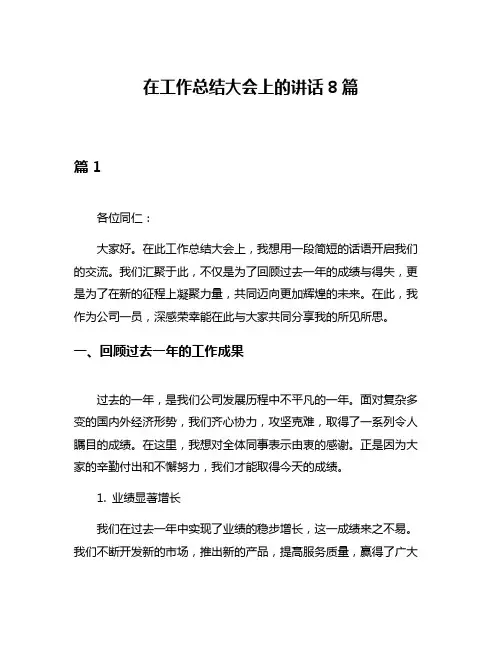 在工作总结大会上的讲话 8 篇

篇 1

各位同仁：

大家好。在此工作总结大会上，我想用一段简短的话语开启我们的交流。我们汇聚于此，不仅是为了回顾过去一年的成绩与得失，更是为了在新的征程上凝聚力量，共同迈向更加辉煌的未来。在此，我作为公司一员，深感荣幸能在此与大家共同分享我的所见所思。

一、回顾过去一年的工作成果

过去的一年，是我们公司发展历程中不平凡的一年。面对复杂多变的国内外经济形势，我们齐心协力，攻坚克难，取得了一系列令人瞩目的成绩。在这里，我想对全体同事表示由衷的感谢。正是因为大家的辛勤付出和不懈努力，我们才能取得今天的成绩。

1. 业绩显著增长

我们在过去一年中实现了业绩的稳步增长，这一成绩来之不易。我们不断开发新的市场，推出新的产品，提高服务质量，赢得了广大